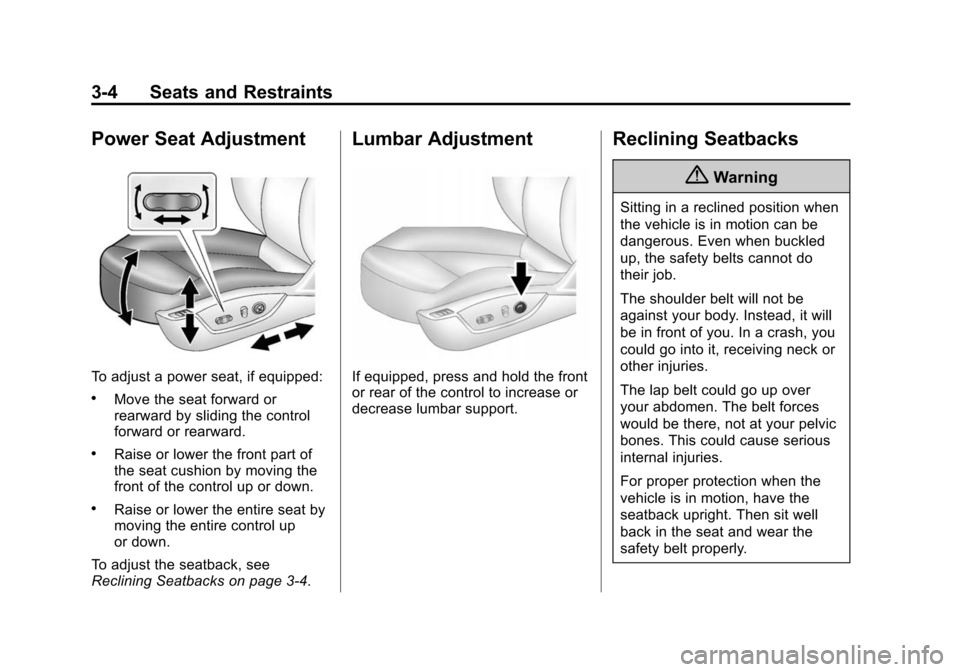 3-4 Seats and Restraints

Power Seat Adjustment

To adjust a power seat, if equipped:

• Move the seat forward or rearward by sliding the control forward or rearward.

• Raise or lower the front part of the seat cushion by moving the front of the control up or down.

• Raise or lower the entire seat by moving the entire control up or down.

To adjust the seatback, see Reclining Seatbacks on page 3-4.

Lumbar Adjustment

If equipped, press and hold the front or rear of the control to increase or decrease lumbar support.

Reclining Seatbacks

Warning

Sitting in a reclined position when the vehicle is in motion can be dangerous. Even when buckled up, the safety belts cannot do their job.

The shoulder belt will not be against your body. Instead, it will be in front of you. In a crash, you could go into it, receiving neck or other injuries.

The lap belt could go up over your abdomen. The belt forces would be there, not at your pelvic bones. This could cause serious internal injuries.

For proper protection when the vehicle is in motion, have the seatback upright. Then sit well back in the seat and wear the safety belt properly.

carmanualsonline.info